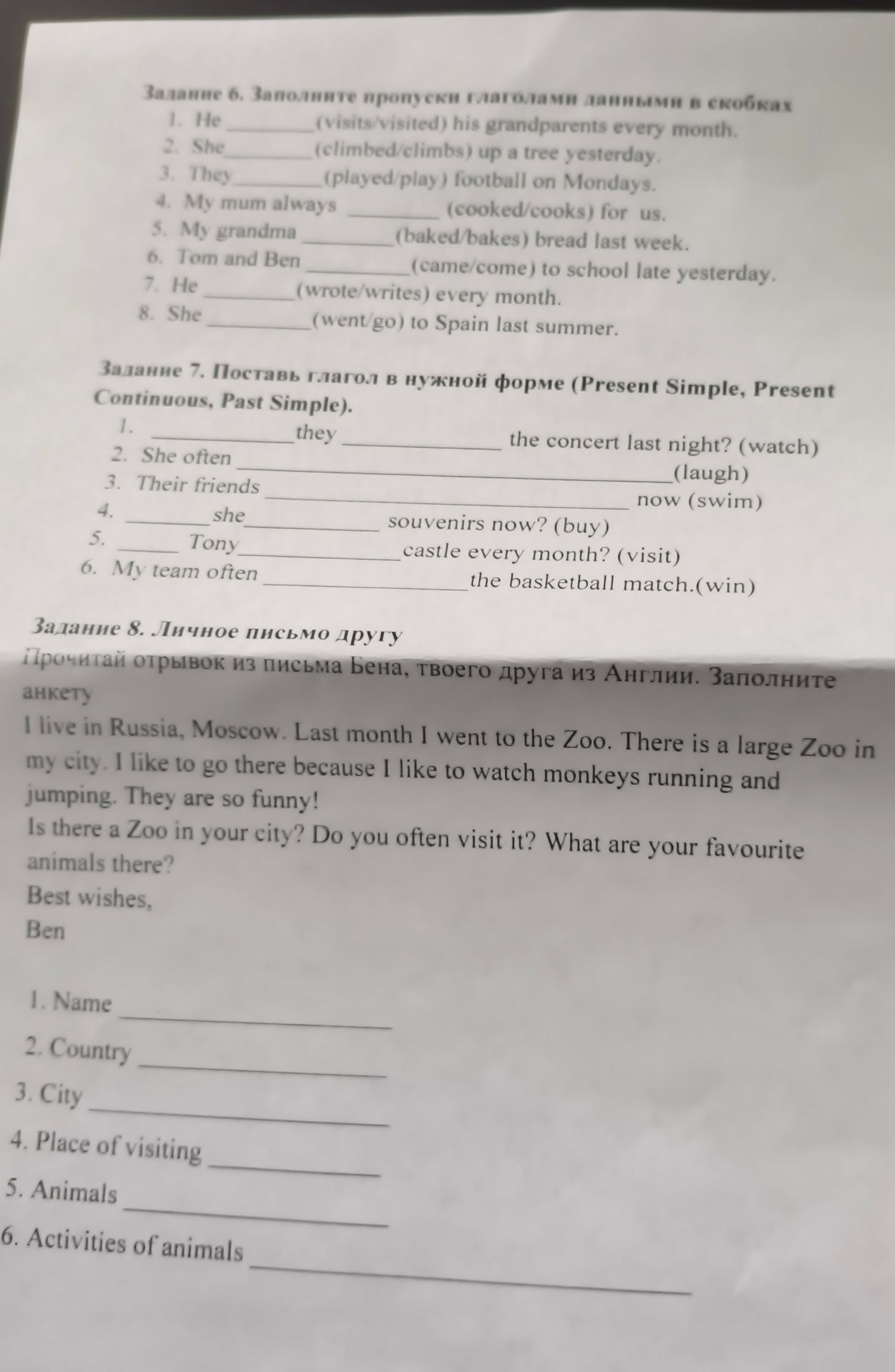 Задание 6. Заполните пропуски глаголами данными в скобках
1. He ____(visits/visited) his grandparents every month.
2. She____(climbed/climbs) up a tree yesterday.
3. They____(played/play) football on Mondays.
4. My mum always ____ (cooked/cooks) for us.
5. My grandma ____(baked/bakes) bread last week.
6. Tom and Ben ____(came/come) to school late yesterday.
7. He ____(wrote/writes) every month.
8. She ____(went/go) to Spain last summer.

Задание 7. Поставь глагол в нужной форме (Present Simple, Present Continuous, Past Simple).
1. ____they ____ the concert last night? (watch)
2. She often ____(laugh)
3. Their friends ____ now (swim)
4. ____she____ souvenirs now? (buy)
5. ____ Tony____castle every month? (visit)
6. My team often ____the basketball match.(win)

Задание 8. Личное письмо другу
Прочитай отрывок из письма Бена, твоего друга из Англии. Заполните анкету
I live in Russia, Moscow. Last month I went to the Zoo. There is a large Zoo in my city. I like to go there because I like to watch monkeys running and jumping. They are so funny!
Is there a Zoo in your city? Do you often visit it? What are your favourite animals there?
Best wishes,
Ben

1. Name ____
2. Country ____
3. City ____
4. Place of visiting ____
5. Animals ____
6. Activities of animals ____